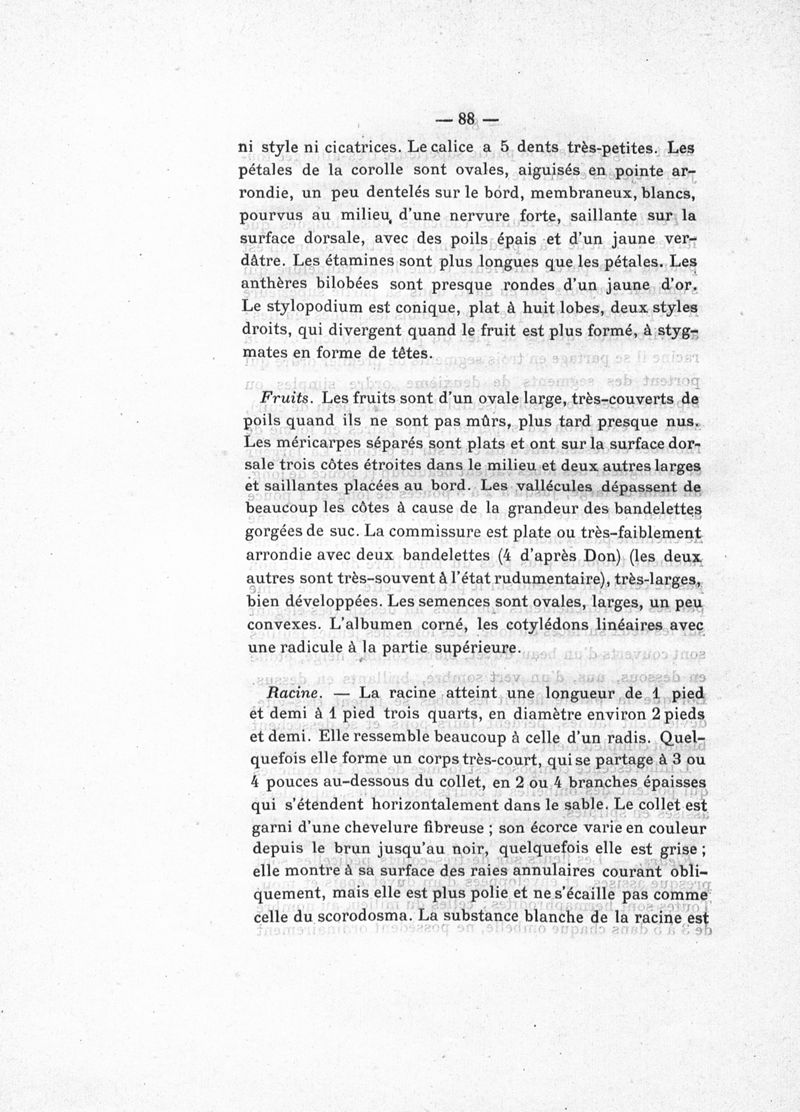 — 88 —

ni style ni cicatrices. Le calice a 5 dents très-petites. Les pétales de la corolle sont ovales, aiguisés en pointe arrondie, un peu dentelés sur le bord, membraneux, blancs, pourvus au milieu d'une nervure forte, saillante sur la surface dorsale, avec des poils épais et d'un jaune verdâtre. Les étamines sont plus longues que les pétales. Les anthères bilobées sont presque rondes d'un jaune d'or. Le stylopodium est conique, plat à huit lobes, deux styles droits, qui divergent quand le fruit est plus formé, à stygmates en forme de têtes.

Fruits. Les fruits sont d'un ovale large, très-couverts de poils quand ils ne sont pas mûrs, plus tard presque nus. Les méricarpes séparés sont plats et ont sur la surface dorsale trois côtes étroites dans le milieu et deux autres larges et saillantes placées au bord. Les vallécules dépassent de beaucoup les côtes à cause de la grandeur des bandelettes gorgées de suc. La commissure est plate ou très-faiblement arrondie avec deux bandelettes (4 d'après Don) (les deux autres sont très-souvent à l'état rudumentaire), très-larges, bien développées. Les semences sont ovales, larges, un peu convexes. L'albumen corné, les cotylédons linéaires avec une radicule à la partie supérieure.

Racine. — La racine atteint une longueur de 1 pied et demi à 1 pied trois quarts, en diamètre environ 2 pieds et demi. Elle ressemble beaucoup à celle d'un radis. Quelquefois elle forme un corps très-court, qui se partage à 3 ou 4 pouces au-dessous du collet, en 2 ou 4 branches épaisses qui s'étendent horizontalement dans le sable. Le collet est garni d'une chevelure fibreuse ; son écorce varie en couleur depuis le brun jusqu'au noir, quelquefois elle est grise ; elle montre à sa surface des raies annulaires courant obliquement, mais elle est plus polie et ne s'écaille pas comme celle du scorodosma. La substance blanche de la racine est